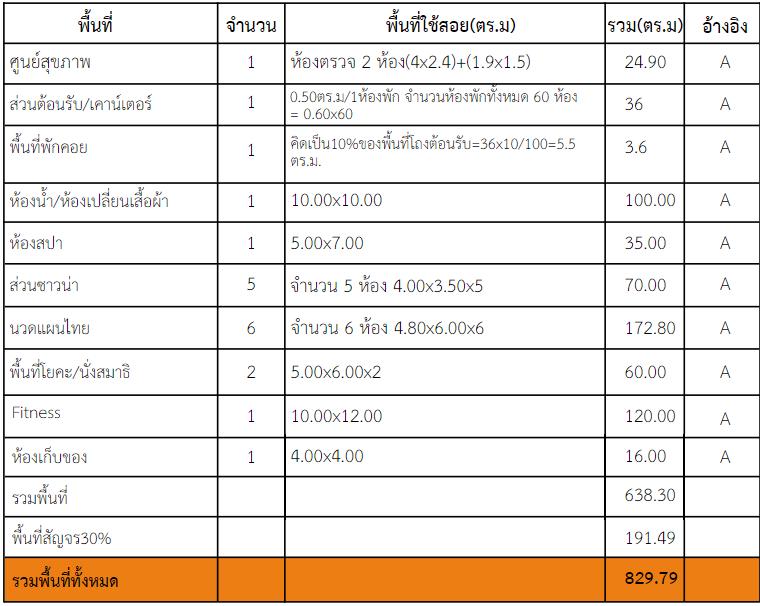 | พื้นที่ | จำนวน | พื้นที่ใช้สอย(ตร.ม) | รวม(ตร.ม) | อ้างอิง |
|---|---|---|---|---|
| ศูนย์สุขภาพ | 1 | ห้องตรวจ 2 ห้อง(4x2.4)+(1.9x1.5) | 24.90 | A |
| ส่วนต้อนรับ/เคาน์เตอร์ | 1 | 0.50ตร.ม/1ห้องพัก จำนวนห้องพักทั้งหมด 60 ห้อง = 0.60x60 | 36 | A |
| พื้นที่พักคอย | 1 | คิดเป็น10%ของพื้นที่โถงต้อนรับ=36x10/100=5.5 ตร.ม. | 3.6 | A |
| ห้องน้ำ/ห้องเปลี่ยนเสื้อผ้า | 1 | 10.00x10.00 | 100.00 | A |
| ห้องสปา | 1 | 5.00x7.00 | 35.00 | A |
| ส่วนซาวน่า | 5 | จำนวน 5 ห้อง 4.00x3.50x5 | 70.00 | A |
| นวดแผนไทย | 6 | จำนวน 6 ห้อง 4.80x6.00x6 | 172.80 | A |
| พื้นที่โยคะ/นั่งสมาธิ | 2 | 5.00x6.00x2 | 60.00 | A |
| Fitness | 1 | 10.00x12.00 | 120.00 | A |
| ห้องเก็บของ | 1 | 4.00x4.00 | 16.00 | A |
| รวมพื้นที่ | | | 638.30 | |
| พื้นที่สัญจร30% | | | 191.49 | |
| รวมพื้นที่ทั้งหมด | | | 829.79 | |